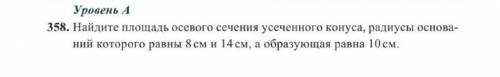 Уровень А

358. Найдите площадь осевого сечения усеченного конуса, радиусы оснований которого равны 8 см и 14 см, а образующая равна 10 см.